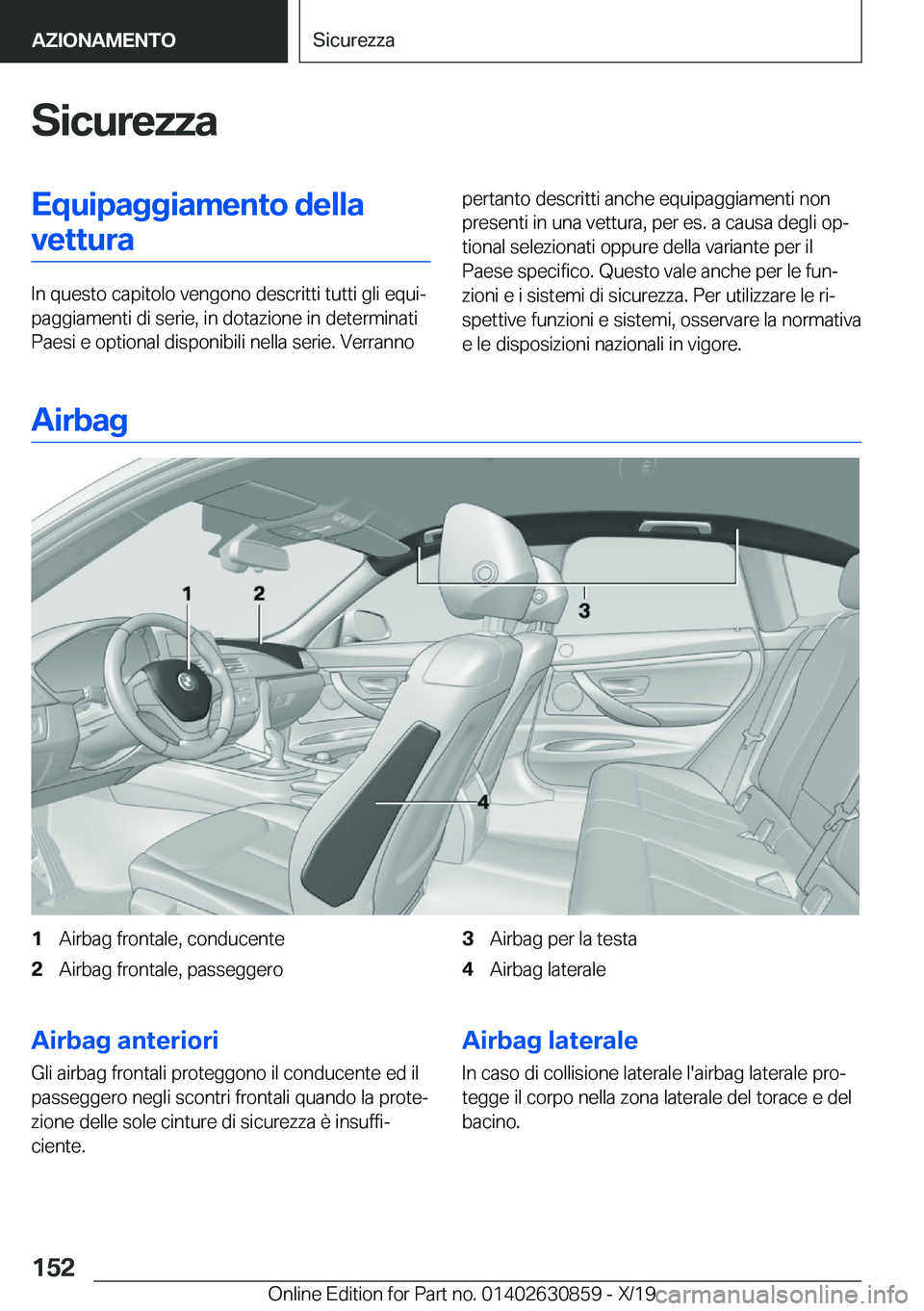 AZIONAMENTO

Sicurezza

Sicurezza

Equipaggiamento della vettura

In questo capitolo vengono descritti tutti gli equipaggiamenti di serie, in dotazione in determinati Paesi e optional disponibili nella serie. Verranno pertanto descritti anche equipaggiamenti non presenti in una vettura, per es. a causa degli optional selezionati oppure della variante per il Paese specifico. Questo vale anche per le funzioni e i sistemi di sicurezza. Per utilizzare le rispettive funzioni e sistemi, osservare la normativa e le disposizioni nazionali in vigore.

Airbag

1

2

3

4

1 Airbag frontale, conducente
2 Airbag frontale, passeggero
3 Airbag per la testa
4 Airbag laterale

Airbag anteriori

Gli airbag frontali proteggono il conducente ed il passeggero negli scontri frontali quando la protezione delle sole cinture di sicurezza è insufficiente.

Airbag laterale

In caso di collisione laterale l'airbag laterale protegge il corpo nella zona laterale del torace e del bacino.

152

Online Edition for Part no. 01402630859 - X/19

carmanualsonline.info